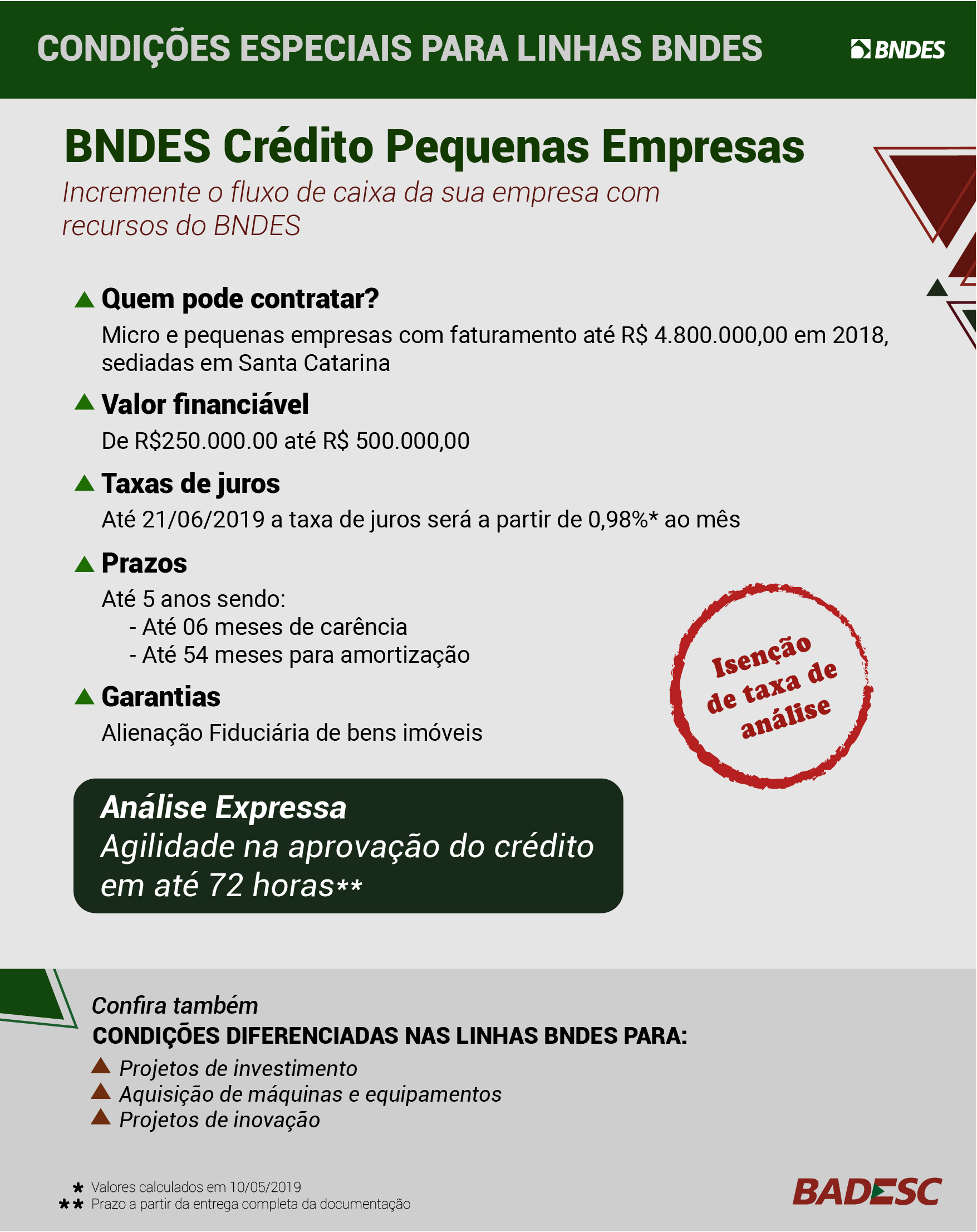 CONDIÇÕES ESPECIAIS PARA LINHAS BNDES

BNDES

BNDES Crédito Pequenas Empresas

Incremente o fluxo de caixa da sua empresa com recursos do BNDES

Quem pode contratar?

Micro e pequenas empresas com faturamento até R$ 4.800.000,00 em 2018, sediadas em Santa Catarina

Valor financiável

De R$250.000.00 até R$ 500.000,00

Taxas de juros

Até 21/06/2019 a taxa de juros será a partir de 0,98%* ao mês

Prazos

Até 5 anos sendo:
- Até 06 meses de carência
- Até 54 meses para amortização

Garantias

Alienação Fiduciária de bens imóveis

Isenção de taxa de análise

Análise Expressa
Agilidade na aprovação do crédito em até 72 horas**

Confira também
CONDIÇÕES DIFERENCIADAS NAS LINHAS BNDES PARA:
Projetos de investimento
Aquisição de máquinas e equipamentos
Projetos de inovação

* Valores calculados em 10/05/2019
** Prazo a partir da entrega completa da documentação

BADESC